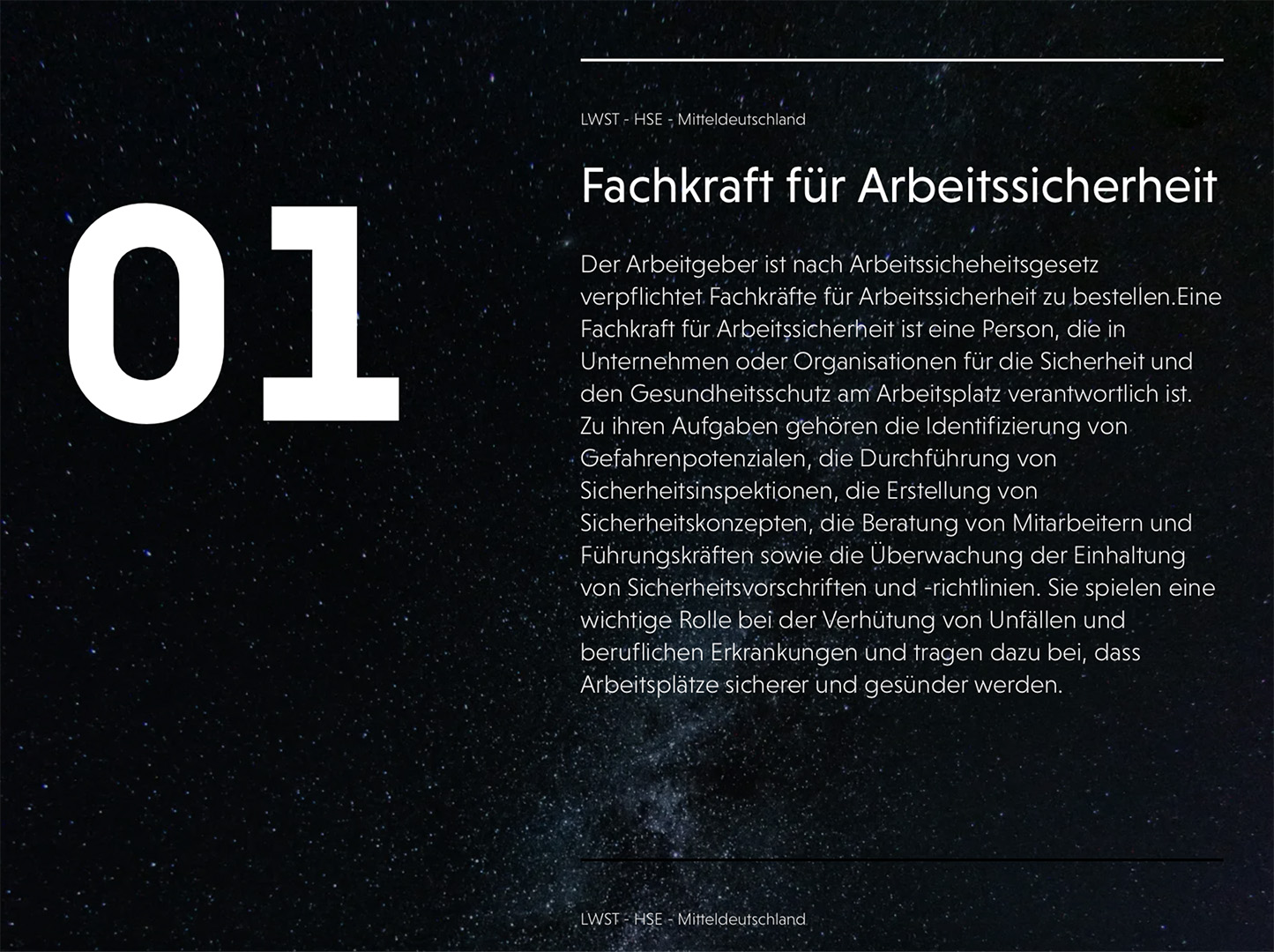 01

LWST - HSE - Mitteldeutschland

Fachkraft für Arbeitssicherheit

Der Arbeitgeber ist nach Arbeitssicheheitsgesetz verpflichtet Fachkräfte für Arbeitssicherheit zu bestellen.Eine Fachkraft für Arbeitssicherheit ist eine Person, die in Unternehmen oder Organisationen für die Sicherheit und den Gesundheitsschutz am Arbeitsplatz verantwortlich ist. Zu ihren Aufgaben gehören die Identifizierung von Gefahrenpotenzialen, die Durchführung von Sicherheitsinspektionen, die Erstellung von Sicherheitskonzepten, die Beratung von Mitarbeitern und Führungskräften sowie die Überwachung der Einhaltung von Sicherheitsvorschriften und -richtlinien. Sie spielen eine wichtige Rolle bei der Verhütung von Unfällen und beruflichen Erkrankungen und tragen dazu bei, dass Arbeitsplätze sicherer und gesünder werden.

LWST - HSE - Mitteldeutschland